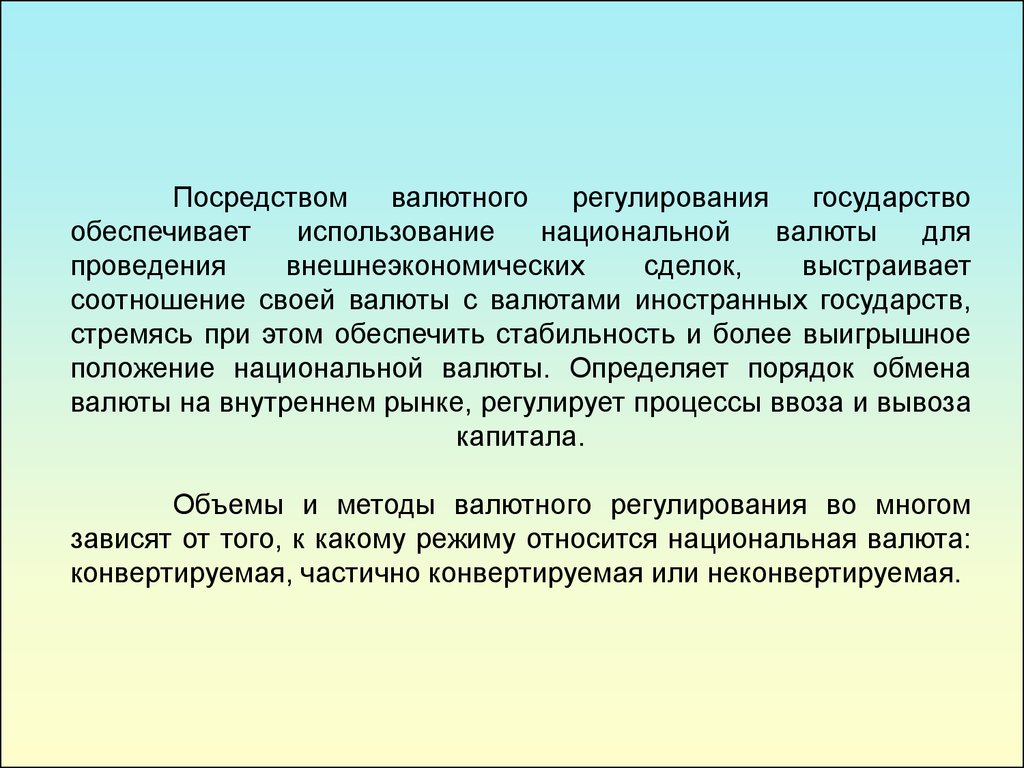 Посредством валютного регулирования государство обеспечивает использование национальной валюты для проведения внешнеэкономических сделок, выстраивает соотношение своей валюты с валютами иностранных государств, стремясь при этом обеспечить стабильность и более выигрышное положение национальной валюты. Определяет порядок обмена валюты на внутреннем рынке, регулирует процессы ввоза и вывоза капитала.

Объемы и методы валютного регулирования во многом зависят от того, к какому режиму относится национальная валюта: конвертируемая, частично конвертируемая или неконвертируемая.